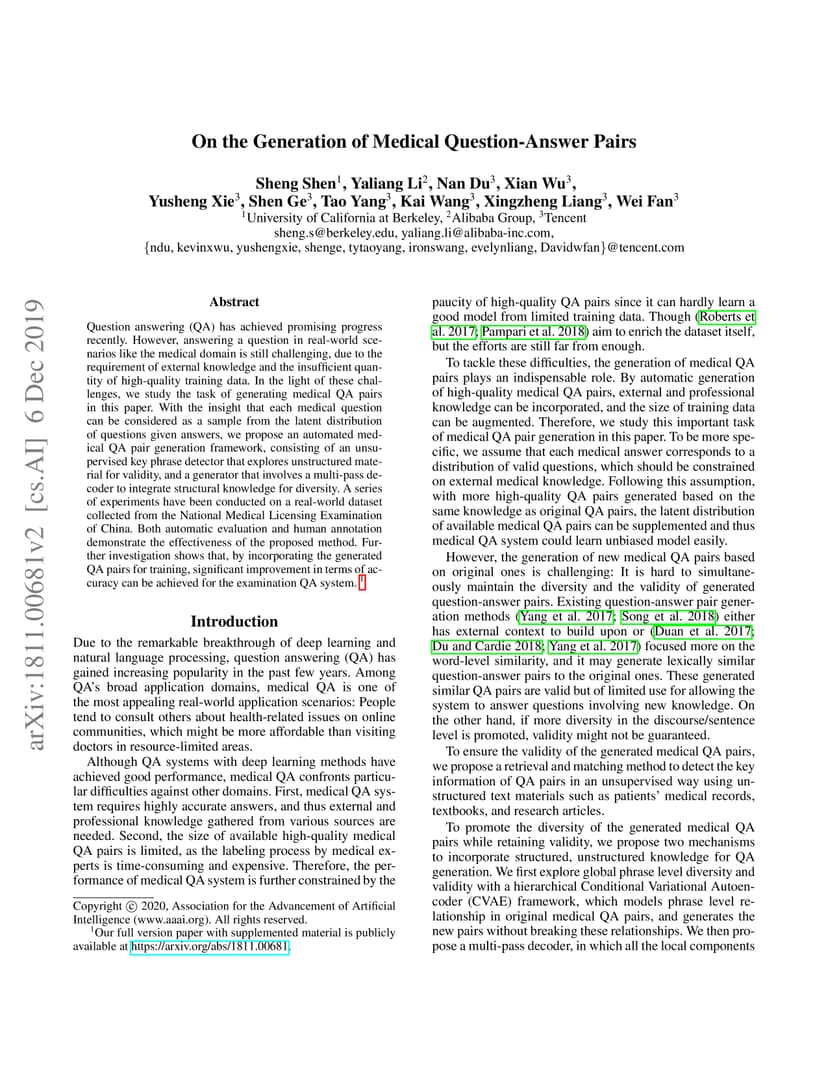 arXiv:1811.00681v2 [cs.AI] 6 Dec 2019

On the Generation of Medical Question-Answer Pairs

Sheng Shen$^1$, Yaliang Li$^2$, Nan Du$^3$, Xian Wu$^3$, Yusheng Xie$^3$, Shen Ge$^3$, Tao Yang$^3$, Kai Wang$^3$, Xingzheng Liang$^3$, Wei Fan$^3$
$^1$University of California at Berkeley, $^2$Alibaba Group, $^3$Tencent
sheng.s@berkeley.edu, yaliang.li@alibaba-inc.com,
{ndu, kevinxwu, yushengxie, shenge, tytaoyang, ironswang, evelynliang, Davidwfan}@tencent.com

Abstract

Question answering (QA) has achieved promising progress recently. However, answering a question in real-world scenarios like the medical domain is still challenging, due to the requirement of external knowledge and the insufficient quantity of high-quality training data. In the light of these challenges, we study the task of generating medical QA pairs in this paper. With the insight that each medical question can be considered as a sample from the latent distribution of questions given answers, we propose an automated medical QA pair generation framework, consisting of an unsupervised key phrase detector that explores unstructured material for validity, and a generator that involves a multi-pass decoder to integrate structural knowledge for diversity. A series of experiments have been conducted on a real-world dataset collected from the National Medical Licensing Examination of China. Both automatic evaluation and human annotation demonstrate the effectiveness of the proposed method. Further investigation shows that, by incorporating the generated QA pairs for training, significant improvement in terms of accuracy can be achieved for the examination QA system. $^1$

Introduction

Due to the remarkable breakthrough of deep learning and natural language processing, question answering (QA) has gained increasing popularity in the past few years. Among QA's broad application domains, medical QA is one of the most appealing real-world application scenarios: People tend to consult others about health-related issues on online communities, which might be more affordable than visiting doctors in resource-limited areas.

Although QA systems with deep learning methods have achieved good performance, medical QA confronts particular difficulties against other domains. First, medical QA system requires highly accurate answers, and thus external and professional knowledge gathered from various sources are needed. Second, the size of available high-quality medical QA pairs is limited, as the labeling process by medical experts is time-consuming and expensive. Therefore, the performance of medical QA system is further constrained by the

Copyright © 2020, Association for the Advancement of Artificial Intelligence (www.aaai.org). All rights reserved.
$^1$Our full version paper with supplemented material is publicly available at https://arxiv.org/abs/1811.00681.

paucity of high-quality QA pairs since it can hardly learn a good model from limited training data. Though (Roberts et al. 2017; Pampari et al. 2018) aim to enrich the dataset itself, but the efforts are still far from enough.

To tackle these difficulties, the generation of medical QA pairs plays an indispensable role. By automatic generation of high-quality medical QA pairs, external and professional knowledge can be incorporated, and the size of training data can be augmented. Therefore, we study this important task of medical QA pair generation in this paper. To be more specific, we assume that each medical answer corresponds to a distribution of valid questions, which should be constrained on external medical knowledge. Following this assumption, with more high-quality QA pairs generated based on the same knowledge as original QA pairs, the latent distribution of available medical QA pairs can be supplemented and thus medical QA system could learn unbiased model easily.

However, the generation of new medical QA pairs based on original ones is challenging: It is hard to simultaneously maintain the diversity and the validity of generated question-answer pairs. Existing question-answer pair generation methods (Yang et al. 2017; Song et al. 2018) either has external context to build upon or (Duan et al. 2017; Du and Cardie 2018; Yang et al. 2017) focused more on the word-level similarity, and it may generate lexically similar question-answer pairs to the original ones. These generated similar QA pairs are valid but of limited use for allowing the system to answer questions involving new knowledge. On the other hand, if more diversity in the discourse/sentence level is promoted, validity might not be guaranteed.

To ensure the validity of the generated medical QA pairs, we propose a retrieval and matching method to detect the key information of QA pairs in an unsupervised way using unstructured text materials such as patients' medical records, textbooks, and research articles.

To promote the diversity of the generated medical QA pairs while retaining validity, we propose two mechanisms to incorporate structured, unstructured knowledge for QA generation. We first explore global phrase level diversity and validity with a hierarchical Conditional Variational Autoencoder (CVAE) framework, which models phrase level relationship in original medical QA pairs, and generates the new pairs without breaking these relationships. We then propose a multi-pass decoder, in which all the local components